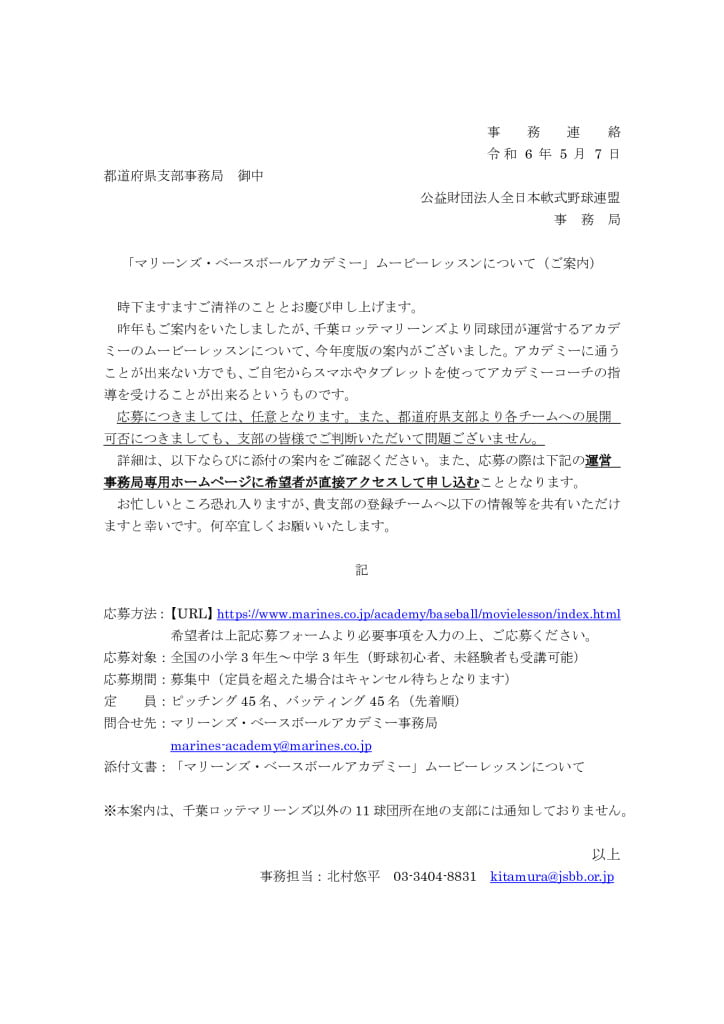 事　務　連　絡
令和 6 年 5 月 7 日

都道府県支部事務局　御中

公益財団法人全日本軟式野球連盟
事　務　局

「マリーンズ・ベースボールアカデミー」ムービーレッスンについて（ご案内）

時下ますますご清祥のこととお慶び申し上げます。

昨年もご案内をいたしましたが、千葉ロッテマリーンズより同球団が運営するアカデミーのムービーレッスンについて、今年度版の案内がございました。アカデミーに通うことが出来ない方でも、ご自宅からスマホやタブレットを使ってアカデミーコーチの指導を受けることが出来るというものです。

応募につきましては、任意となります。また、都道府県支部より各チームへの展開可否につきましても、支部の皆様でご判断いただいて問題ございません。

詳細は、以下ならびに添付の案内をご確認ください。また、応募の際は下記の運営事務局専用ホームページに希望者が直接アクセスして申し込むこととなります。

お忙しいところ恐れ入りますが、貴支部の登録チームへ以下の情報等を共有いただけますと幸いです。何卒宜しくお願いいたします。

記

応募方法：【URL】https://www.marines.co.jp/academy/baseball/movielesson/index.html
希望者は上記応募フォームより必要事項を入力の上、ご応募ください。
応募対象：全国の小学 3 年生～中学 3 年生（野球初心者、未経験者も受講可能）
応募期間：募集中（定員を超えた場合はキャンセル待ちとなります）
定　　員：ピッチング 45 名、バッティング 45 名（先着順）
問合せ先：マリーンズ・ベースボールアカデミー事務局
marines-academy@marines.co.jp
添付文書：「マリーンズ・ベースボールアカデミー」ムービーレッスンについて

※本案内は、千葉ロッテマリーンズ以外の 11 球団所在地の支部には通知しておりません。

以上

事務担当：北村悠平　03-3404-8831　kitamura@jsbb.or.jp